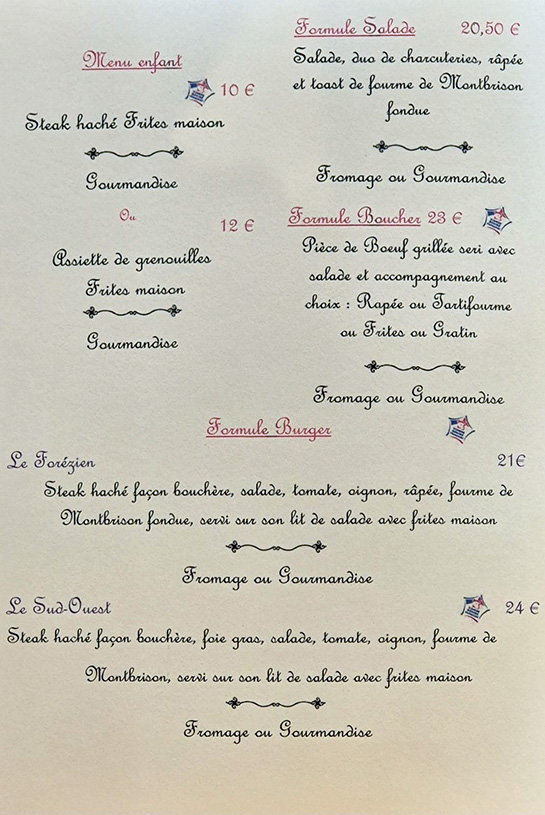 Menu enfant

10 €

Steak haché Frites maison

Gourmandise

Ou

12 €

Assiette de grenouilles Frites maison

Gourmandise

Formule Salade 20,50 €

Salade, duo de charcuteries, râpée et toast de fourme de Montbrison fondue

Fromage ou Gourmandise

Formule Boucher 23 €

Pièce de Boeuf grillée seri avec salade et accompagnement au choix : Rapée ou Tartifourme ou Frites ou Gratin

Fromage ou Gourmandise

Formule Burger

Le Forézien 21€

Steak haché façon bouchère, salade, tomate, oignon, râpée, fourme de Montbrison fondue, servi sur son lit de salade avec frites maison

Fromage ou Gourmandise

Le Sud-Ouest 24 €

Steak haché façon bouchère, foie gras, salade, tomate, oignon, fourme de Montbrison, servi sur son lit de salade avec frites maison

Fromage ou Gourmandise